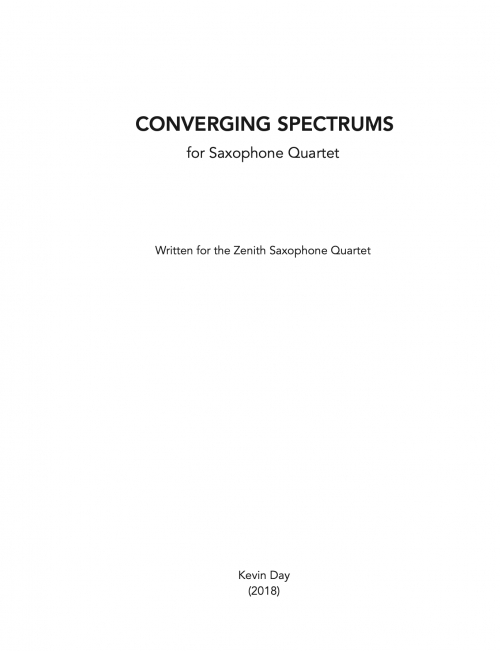 CONVERGING SPECTRUMS
for Saxophone Quartet

Written for the Zenith Saxophone Quartet

Kevin Day
(2018)